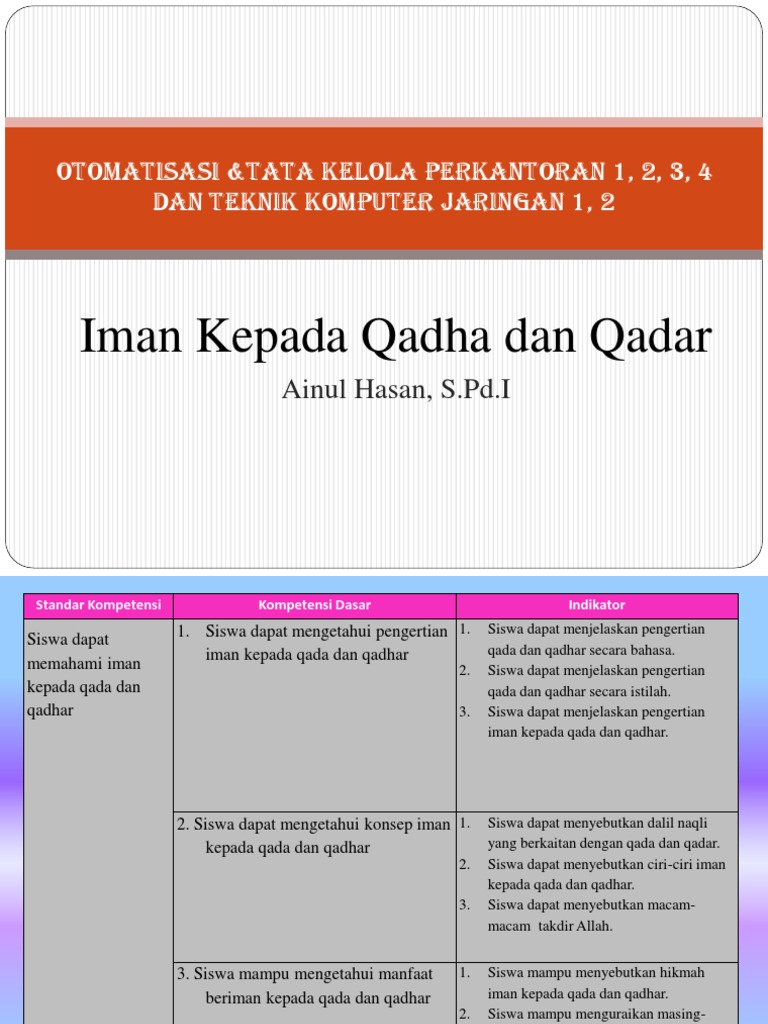 OTOMATISASI &TATA KELOLA PERKANTORAN 1, 2, 3, 4 DAN TEKNIK KOMPUTER JARINGAN 1, 2

Iman Kepada Qadha dan Qadar

Ainul Hasan, S.Pd.I

| Standar Kompetensi | Kompetensi Dasar | Indikator |
|---|---|---|
| Siswa dapat memahami iman kepada qada dan qadhar | 1. Siswa dapat mengetahui pengertian iman kepada qada dan qadhar | 1. Siswa dapat menjelaskan pengertian qada dan qadhar secara bahasa. 2. Siswa dapat menjelaskan pengertian qada dan qadhar secara istilah. 3. Siswa dapat menjelaskan pengertian iman kepada qada dan qadhar. |
| | 2. Siswa dapat mengetahui konsep iman kepada qada dan qadhar | 1. Siswa dapat menyebutkan dalil naqli yang berkaitan dengan qada dan qadar. 2. Siswa dapat menyebutkan ciri-ciri iman kepada qada dan qadhar. 3. Siswa dapat menyebutkan macam-macam takdir Allah. |
| | 3. Siswa mampu mengetahui manfaat beriman kepada qada dan qadhar | 1. Siswa mampu menyebutkan hikmah iman kepada qada dan qadhar. 2. Siswa mampu menguraikan masing- |